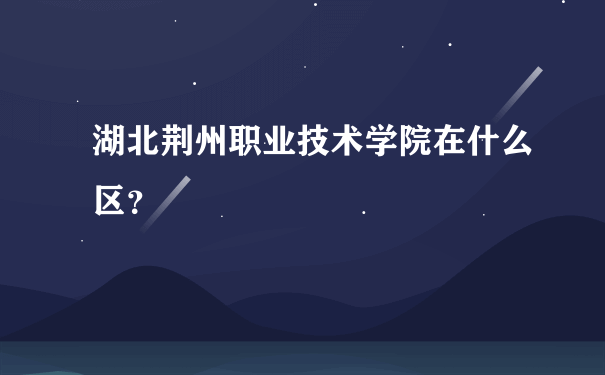 湖北荆州职业技术学院在什么区?